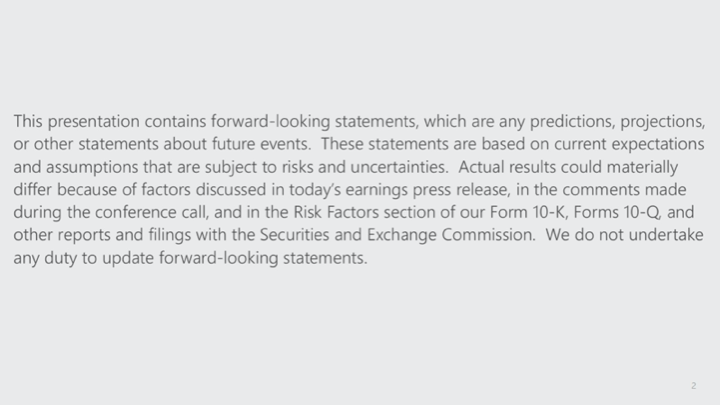 This presentation contains forward-looking statements, which are any predictions, projections, or other statements about future events. These statements are based on current expectations and assumptions that are subject to risks and uncertainties. Actual results could materially differ because of factors discussed in today's earnings press release, in the comments made during the conference call, and in the Risk Factors section of our Form 10-K, Forms 10-Q, and other reports and filings with the Securities and Exchange Commission. We do not undertake any duty to update forward-looking statements.

2